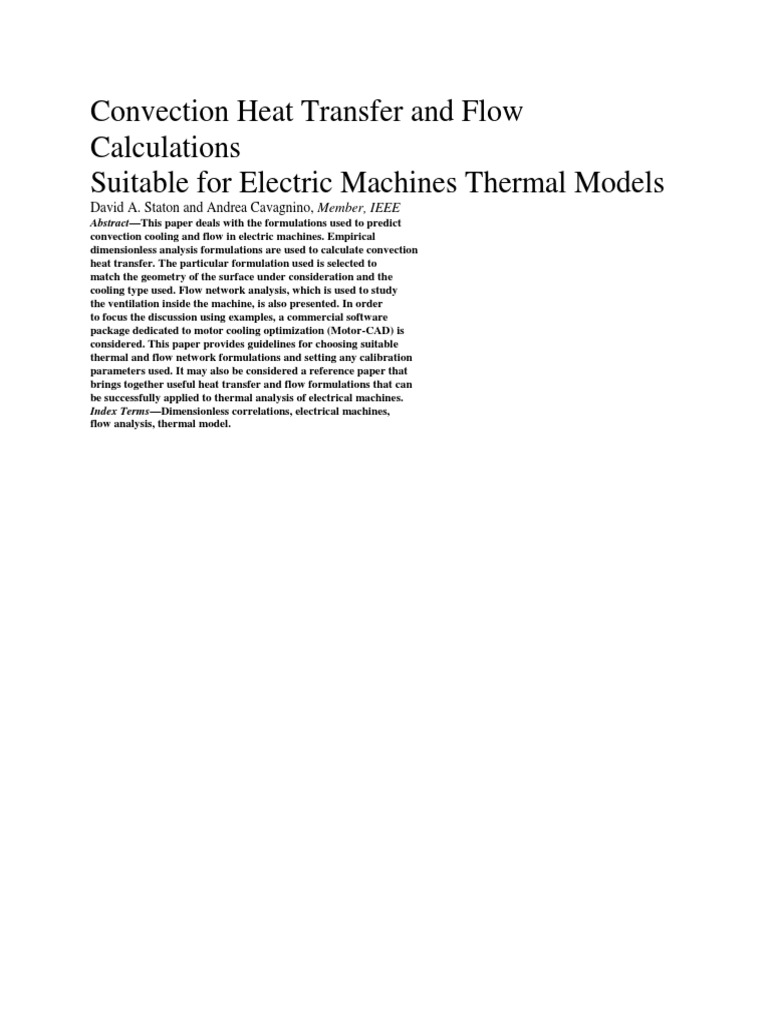 Convection Heat Transfer and Flow Calculations
Suitable for Electric Machines Thermal Models

David A. Staton and Andrea Cavagnino, Member, IEEE

Abstract—This paper deals with the formulations used to predict convection cooling and flow in electric machines. Empirical dimensionless analysis formulations are used to calculate convection heat transfer. The particular formulation used is selected to match the geometry of the surface under consideration and the cooling type used. Flow network analysis, which is used to study the ventilation inside the machine, is also presented. In order to focus the discussion using examples, a commercial software package dedicated to motor cooling optimization (Motor-CAD) is considered. This paper provides guidelines for choosing suitable thermal and flow network formulations and setting any calibration parameters used. It may also be considered a reference paper that brings together useful heat transfer and flow formulations that can be successfully applied to thermal analysis of electrical machines.

Index Terms—Dimensionless correlations, electrical machines, flow analysis, thermal model.